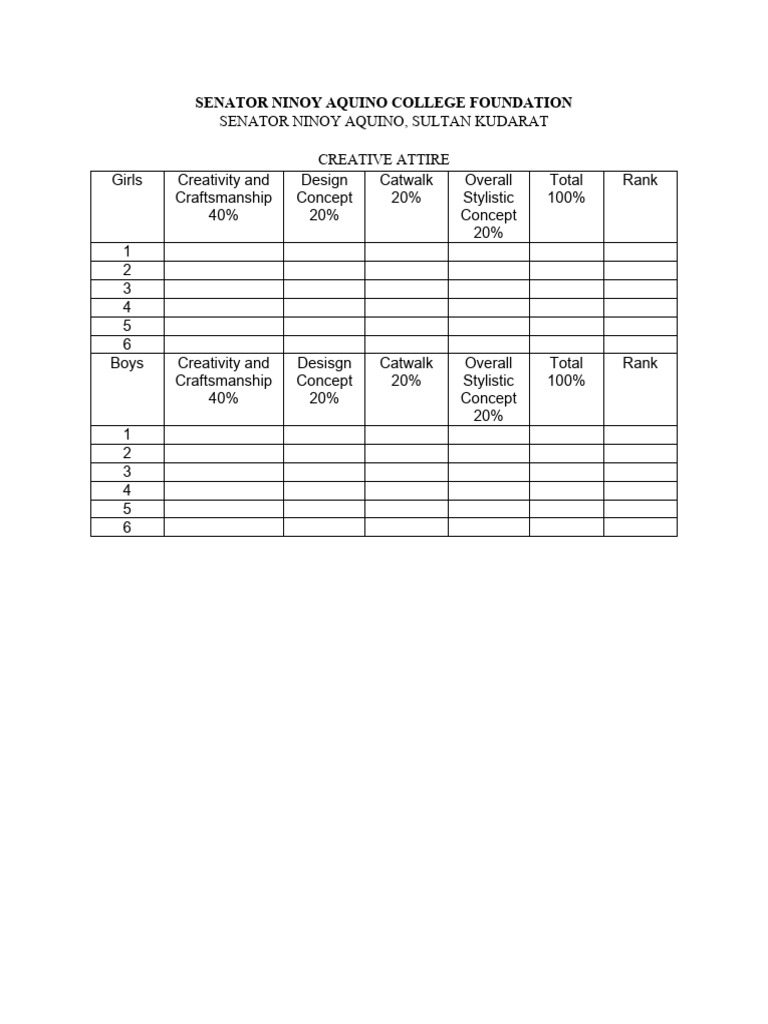 SENATOR NINOY AQUINO COLLEGE FOUNDATION
SENATOR NINOY AQUINO, SULTAN KUDARAT

CREATIVE ATTIRE

| Girls | Creativity and Craftsmanship 40% | Design Concept 20% | Catwalk 20% | Overall Stylistic Concept 20% | Total 100% | Rank |
|---|---|---|---|---|---|---|
| 1 | | | | | | |
| 2 | | | | | | |
| 3 | | | | | | |
| 4 | | | | | | |
| 5 | | | | | | |
| 6 | | | | | | |
| Boys | Creativity and Craftsmanship 40% | Desisgn Concept 20% | Catwalk 20% | Overall Stylistic Concept 20% | Total 100% | Rank |
| 1 | | | | | | |
| 2 | | | | | | |
| 3 | | | | | | |
| 4 | | | | | | |
| 5 | | | | | | |
| 6 | | | | | | |